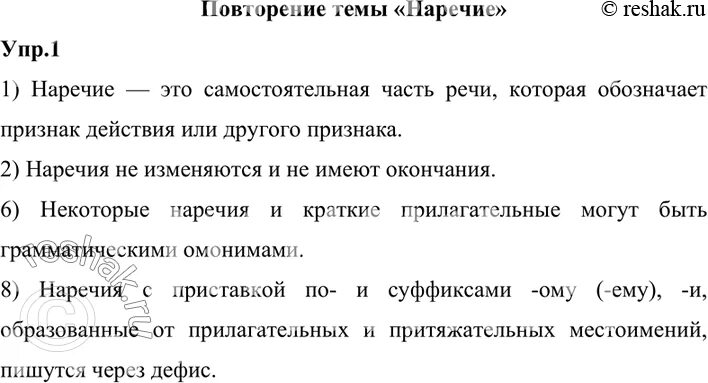 Повторение темы «Наречие» © reshak.ru

Упр.1

1) Наречие — это самостоятельная часть речи, которая обозначает признак действия или другого признака.

2) Наречия не изменяются и не имеют окончания.

6) Некоторые наречия и краткие прилагательные могут быть грамматическими омонимами.

8) Наречия с приставкой по- и суффиксами -ому (-ему), -и, образованные от прилагательных и притяжательных местоимений, пишутся через дефис.

© reshak.ru